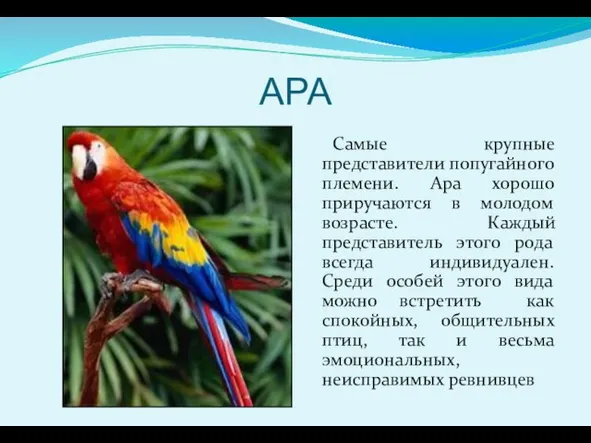 АРА

Самые крупные представители попугайного племени. Ара хорошо приручаются в молодом возрасте. Каждый представитель этого рода всегда индивидуален. Среди особей этого вида можно встретить как спокойных, общительных птиц, так и весьма эмоциональных, неисправимых ревнивцев